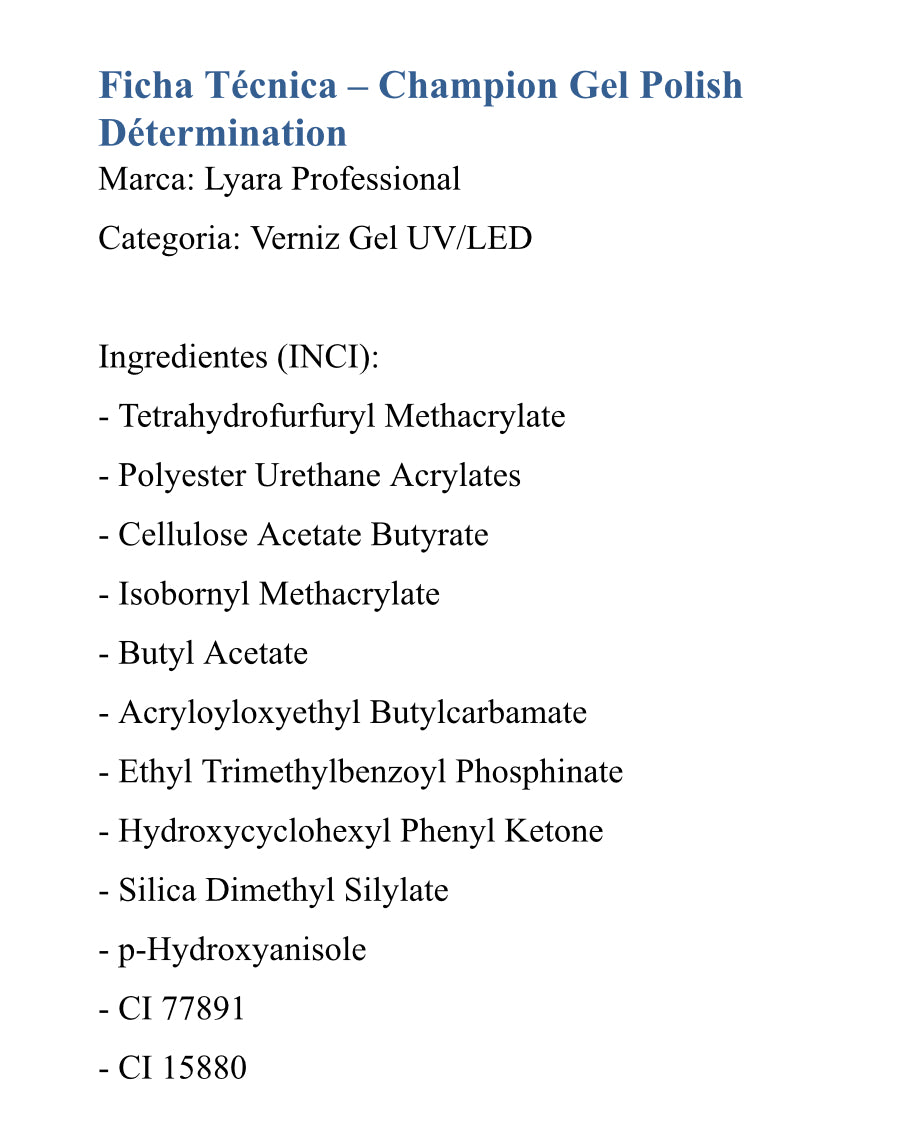 Ficha Técnica – Champion Gel Polish Détermination

Marca: Lyara Professional

Categoria: Verniz Gel UV/LED

Ingredientes (INCI):

- Tetrahydrofurfuryl Methacrylate

- Polyester Urethane Acrylates

- Cellulose Acetate Butyrate

- Isobornyl Methacrylate

- Butyl Acetate

- Acryloyloxyethyl Butylcarbamate

- Ethyl Trimethylbenzoyl Phosphinate

- Hydroxycyclohexyl Phenyl Ketone

- Silica Dimethyl Silylate

- p-Hydroxyanisole

- CI 77891

- CI 15880